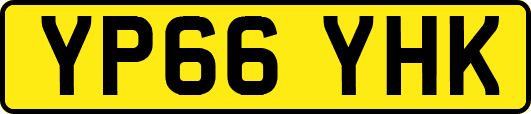 YP66 YHK